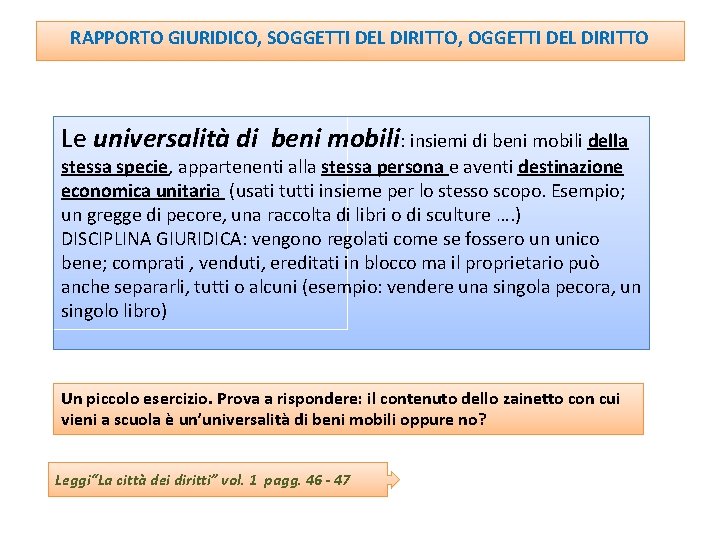 RAPPORTO GIURIDICO, SOGGETTI DEL DIRITTO, OGGETTI DEL DIRITTO

Le universalità di beni mobili: insiemi di beni mobili della stessa specie, appartenenti alla stessa persona e aventi destinazione economica unitaria (usati tutti insieme per lo stesso scopo. Esempio; un gregge di pecore, una raccolta di libri o di sculture ….)
DISCIPLINA GIURIDICA: vengono regolati come se fossero un unico bene; comprati , venduti, ereditati in blocco ma il proprietario può anche separarli, tutti o alcuni (esempio: vendere una singola pecora, un singolo libro)

Un piccolo esercizio. Prova a rispondere: il contenuto dello zainetto con cui vieni a scuola è un'universalità di beni mobili oppure no?

Leggi"La città dei diritti" vol. 1 pagg. 46 - 47